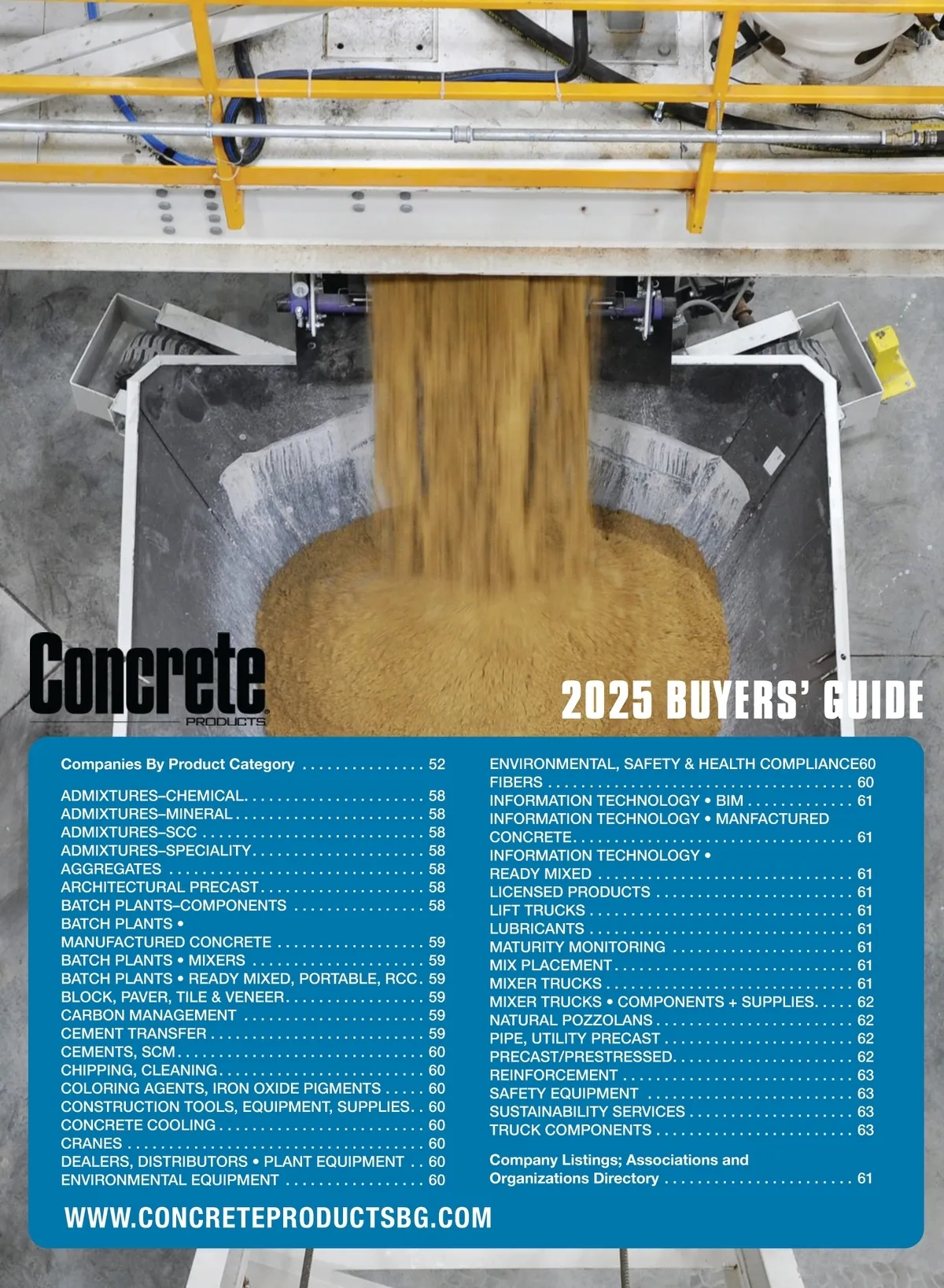 Concrete
PRODUCTS

2025 BUYERS' GUIDE

Companies By Product Category 52

ADMIXTURES–CHEMICAL 58
ADMIXTURES–MINERAL 58
ADMIXTURES–SCC 58
ADMIXTURES–SPECIALITY 58
AGGREGATES 58
ARCHITECTURAL PRECAST 58
BATCH PLANTS–COMPONENTS 58
BATCH PLANTS •
MANUFACTURED CONCRETE 59
BATCH PLANTS • MIXERS 59
BATCH PLANTS • READY MIXED, PORTABLE, RCC 59
BLOCK, PAVER, TILE & VENEER 59
CARBON MANAGEMENT 59
CEMENT TRANSFER 59
CEMENTS, SCM 60
CHIPPING, CLEANING 60
COLORING AGENTS, IRON OXIDE PIGMENTS 60
CONSTRUCTION TOOLS, EQUIPMENT, SUPPLIES 60
CONCRETE COOLING 60
CRANES 60
DEALERS, DISTRIBUTORS • PLANT EQUIPMENT 60
ENVIRONMENTAL EQUIPMENT 60

ENVIRONMENTAL, SAFETY & HEALTH COMPLIANCE60
FIBERS 60
INFORMATION TECHNOLOGY • BIM 61
INFORMATION TECHNOLOGY • MANFACTURED
CONCRETE 61
INFORMATION TECHNOLOGY •
READY MIXED 61
LICENSED PRODUCTS 61
LIFT TRUCKS 61
LUBRICANTS 61
MATURITY MONITORING 61
MIX PLACEMENT 61
MIXER TRUCKS 61
MIXER TRUCKS • COMPONENTS + SUPPLIES 62
NATURAL POZZOLANS 62
PIPE, UTILITY PRECAST 62
PRECAST/PRESTRESSED 62
REINFORCEMENT 63
SAFETY EQUIPMENT 63
SUSTAINABILITY SERVICES 63
TRUCK COMPONENTS 63

Company Listings; Associations and Organizations Directory 61

WWW.CONCRETEPRODUCTSBG.COM